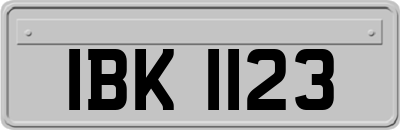 IBK 1123